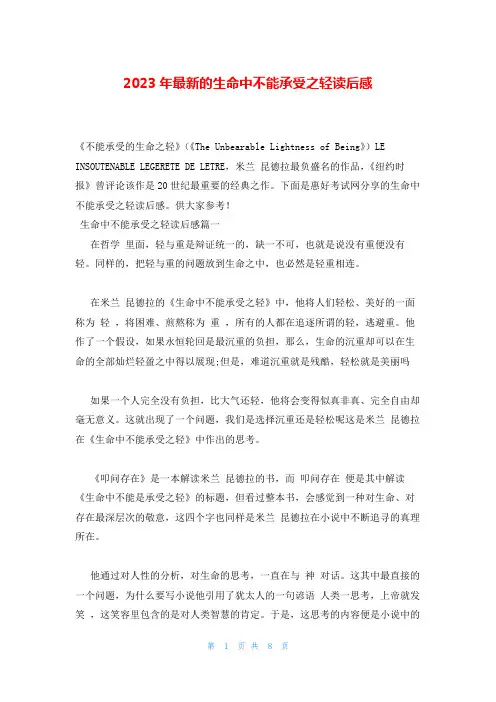 2023 年最新的生命中不能承受之轻读后感

《不能承受的生命之轻》(《The Unbearable Lightness of Being》) LE INSOUTENABLE LEGERETE DE LETRE，米兰 昆德拉最负盛名的作品，《纽约时报》曾评论该作是 20 世纪最重要的经典之作。下面是惠好考试网分享的生命中不能承受之轻读后感。供大家参考！

生命中不能承受之轻读后感篇一

在哲学 里面，轻与重是辩证统一的，缺一不可，也就是说没有重便没有轻。同样的，把轻与重的问题放到生命之中，也必然是轻重相连。

在米兰 昆德拉的《生命中不能承受之轻》中，他将人们轻松、美好的一面称为 轻 ，将困难、煎熬称为 重 ，所有的人都在追逐所谓的轻，逃避重。他作了一个假设，如果永恒轮回是最沉重的负担，那么，生命的沉重却可以在生命的全部灿烂轻盈之中得以展现;但是，难道沉重就是残酷，轻松就是美丽吗

如果一个人完全没有负担，比大气还轻，他将会变得似真非真、完全自由却毫无意义。这就出现了一个问题，我们是选择沉重还是轻松呢这是米兰 昆德拉在《生命中不能承受之轻》中作出的思考。

《叩问存在》是一本解读米兰 昆德拉的书，而 叩问存在 便是其中解读《生命中不能是承受之轻》的标题，但看过整本书，会感觉到一种对生命、对存在最深层次的敬意，这四个字也同样是米兰 昆德拉在小说中不断追寻的真理所在。

他通过对人性的分析，对生命的思考，一直在与 神 对话。这其中最直接的一个问题，为什么要写小说他引用了犹太人的一句谚语 人类一思考，上帝就发笑 ，这笑容里包含的是对人类智慧的肯定。于是，这思考的内容便是小说中的

第 1 页 共 8 页